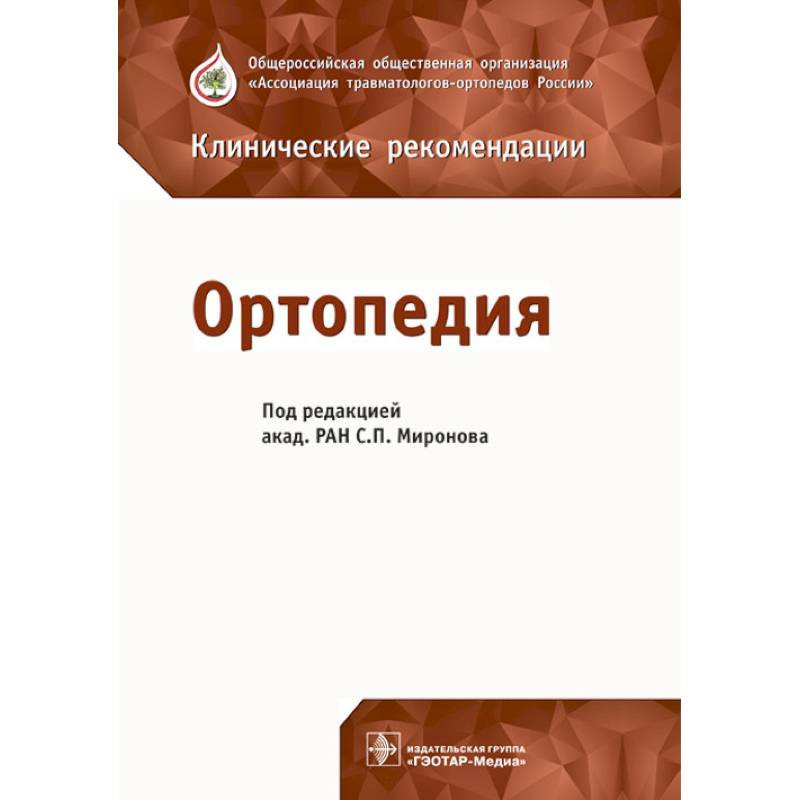 Общероссийская общественная организация
«Ассоциация травматологов-ортопедов России»

Клинические рекомендации

Ортопедия

Под редакцией
акад. РАН С.П. Миронова

ИЗДАТЕЛЬСКАЯ ГРУППА
«ГЭОТАР-Медиа»